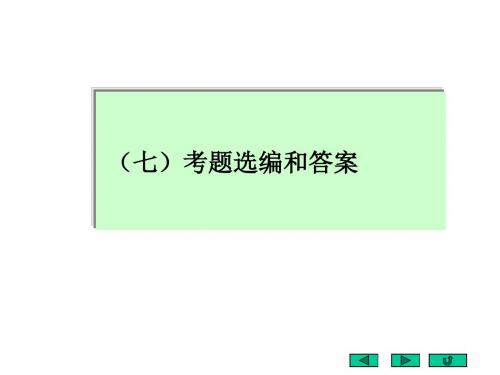 （七）考题选编和答案